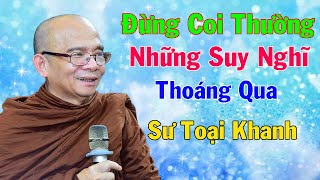 Đừng Coi Thường
Những Suy Nghĩ
Thoáng Qua
Sư Toại Khanh